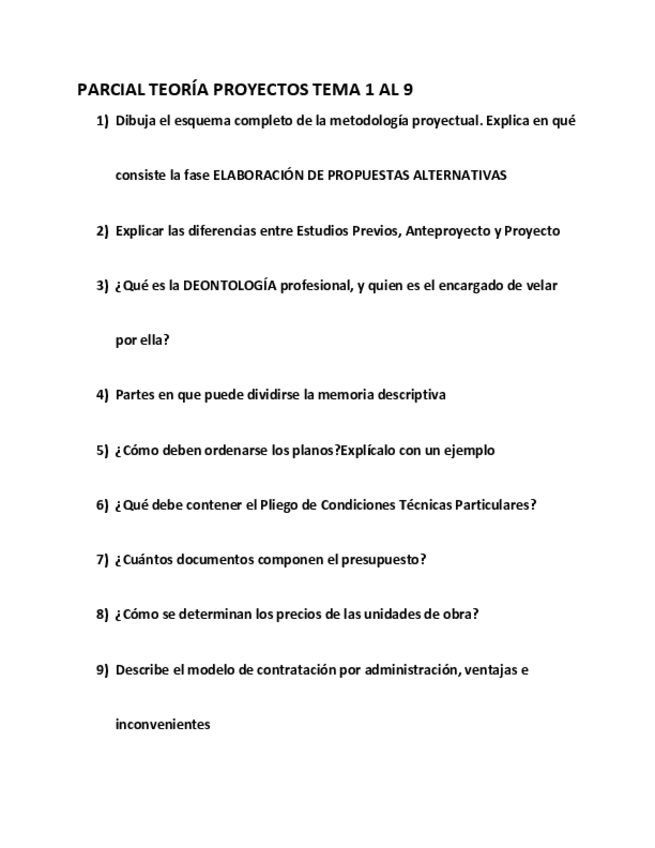 PARCIAL TEORÍA PROYECTOS TEMA 1 AL 9

1) Dibuja el esquema completo de la metodología proyectual. Explica en qué consiste la fase ELABORACIÓN DE PROPUESTAS ALTERNATIVAS

2) Explicar las diferencias entre Estudios Previos, Anteproyecto y Proyecto

3) ¿Qué es la DEONTOLOGÍA profesional, y quien es el encargado de velar por ella?

4) Partes en que puede dividirse la memoria descriptiva

5) ¿Cómo deben ordenarse los planos?Explícalo con un ejemplo

6) ¿Qué debe contener el Pliego de Condiciones Técnicas Particulares?

7) ¿Cuántos documentos componen el presupuesto?

8) ¿Cómo se determinan los precios de las unidades de obra?

9) Describe el modelo de contratación por administración, ventajas e inconvenientes